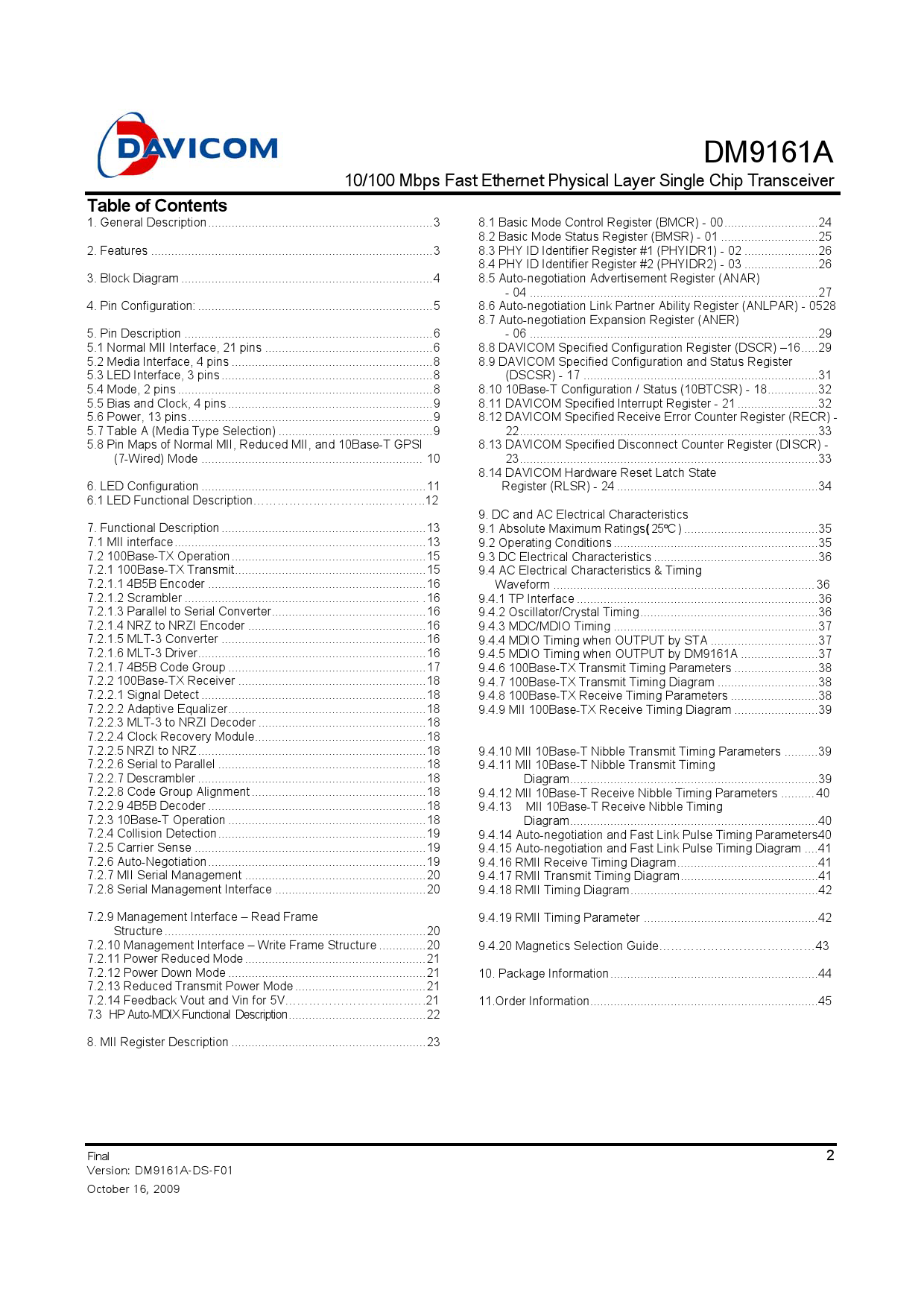 DAVICOM

DM9161A

10/100 Mbps Fast Ethernet Physical Layer Single Chip Transceiver

Table of Contents

1. General Description 3

2. Features 3

3. Block Diagram 4

4. Pin Configuration: 5

5. Pin Description 6
5.1 Normal MII Interface, 21 pins 6
5.2 Media Interface, 4 pins 8
5.3 LED Interface, 3 pins 8
5.4 Mode, 2 pins 8
5.5 Bias and Clock, 4 pins 9
5.6 Power, 13 pins 9
5.7 Table A (Media Type Selection) 9
5.8 Pin Maps of Normal MII, Reduced MII, and 10Base-T GPSI (7-Wired) Mode 10

6. LED Configuration 11
6.1 LED Functional Description 12

7. Functional Description 13
7.1 MII interface 13
7.2 100Base-TX Operation 15
7.2.1 100Base-TX Transmit 15
7.2.1.1 4B5B Encoder 16
7.2.1.2 Scrambler 16
7.2.1.3 Parallel to Serial Converter 16
7.2.1.4 NRZ to NRZI Encoder 16
7.2.1.5 MLT-3 Converter 16
7.2.1.6 MLT-3 Driver 16
7.2.1.7 4B5B Code Group 17
7.2.2 100Base-TX Receiver 18
7.2.2.1 Signal Detect 18
7.2.2.2 Adaptive Equalizer 18
7.2.2.3 MLT-3 to NRZI Decoder 18
7.2.2.4 Clock Recovery Module 18
7.2.2.5 NRZI to NRZ 18
7.2.2.6 Serial to Parallel 18
7.2.2.7 Descrambler 18
7.2.2.8 Code Group Alignment 18
7.2.2.9 4B5B Decoder 18
7.2.3 10Base-T Operation 18
7.2.4 Collision Detection 19
7.2.5 Carrier Sense 19
7.2.6 Auto-Negotiation 19
7.2.7 MII Serial Management 20
7.2.8 Serial Management Interface 20

7.2.9 Management Interface – Read Frame Structure 20
7.2.10 Management Interface – Write Frame Structure 20
7.2.11 Power Reduced Mode 21
7.2.12 Power Down Mode 21
7.2.13 Reduced Transmit Power Mode 21
7.2.14 Feedback Vout and Vin for 5V 21
7.3 HP Auto-MDIX Functional Description 22

8. MII Register Description 23

8.1 Basic Mode Control Register (BMCR) - 00 24
8.2 Basic Mode Status Register (BMSR) - 01 25
8.3 PHY ID Identifier Register #1 (PHYIDR1) - 02 26
8.4 PHY ID Identifier Register #2 (PHYIDR2) - 03 26
8.5 Auto-negotiation Advertisement Register (ANAR) - 04 27
8.6 Auto-negotiation Link Partner Ability Register (ANLPAR) - 0528
8.7 Auto-negotiation Expansion Register (ANER) - 06 29
8.8 DAVICOM Specified Configuration Register (DSCR) –16 29
8.9 DAVICOM Specified Configuration and Status Register (DSCSR) - 17 31
8.10 10Base-T Configuration / Status (10BTCSR) - 18 32
8.11 DAVICOM Specified Interrupt Register - 21 32
8.12 DAVICOM Specified Receive Error Counter Register (RECR) - 22 33
8.13 DAVICOM Specified Disconnect Counter Register (DISCR) - 23 33
8.14 DAVICOM Hardware Reset Latch State Register (RLSR) - 24 34

9. DC and AC Electrical Characteristics
9.1 Absolute Maximum Ratings( 25°C ) 35
9.2 Operating Conditions 35
9.3 DC Electrical Characteristics 36
9.4 AC Electrical Characteristics & Timing Waveform 36
9.4.1 TP Interface 36
9.4.2 Oscillator/Crystal Timing 36
9.4.3 MDC/MDIO Timing 37
9.4.4 MDIO Timing when OUTPUT by STA 37
9.4.5 MDIO Timing when OUTPUT by DM9161A 37
9.4.6 100Base-TX Transmit Timing Parameters 38
9.4.7 100Base-TX Transmit Timing Diagram 38
9.4.8 100Base-TX Receive Timing Parameters 38
9.4.9 MII 100Base-TX Receive Timing Diagram 39

9.4.10 MII 10Base-T Nibble Transmit Timing Parameters 39
9.4.11 MII 10Base-T Nibble Transmit Timing Diagram 39
9.4.12 MII 10Base-T Receive Nibble Timing Parameters 40
9.4.13 MII 10Base-T Receive Nibble Timing Diagram 40
9.4.14 Auto-negotiation and Fast Link Pulse Timing Parameters40
9.4.15 Auto-negotiation and Fast Link Pulse Timing Diagram 41
9.4.16 RMII Receive Timing Diagram 41
9.4.17 RMII Transmit Timing Diagram 41
9.4.18 RMII Timing Diagram 42

9.4.19 RMII Timing Parameter 42

9.4.20 Magnetics Selection Guide 43

10. Package Information 44

11.Order Information 45

Final
Version: DM9161A-DS-F01
October 16, 2009

2